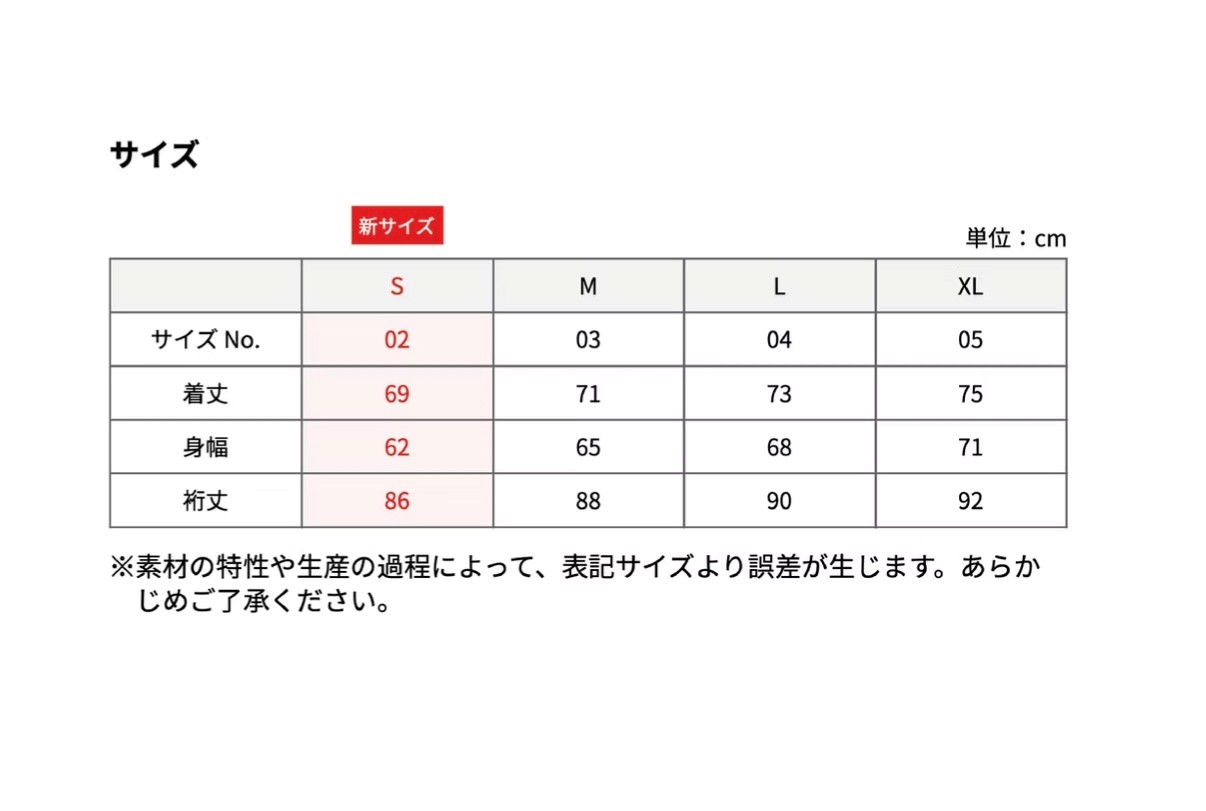 サイズ

新サイズ

単位：cm

| | S | M | L | XL |
|---|---|---|---|---|
| サイズ No. | 02 | 03 | 04 | 05 |
| 着丈 | 69 | 71 | 73 | 75 |
| 身幅 | 62 | 65 | 68 | 71 |
| 裄丈 | 86 | 88 | 90 | 92 |

※素材の特性や生産の過程によって、表記サイズより誤差が生じます。あらかじめご了承ください。